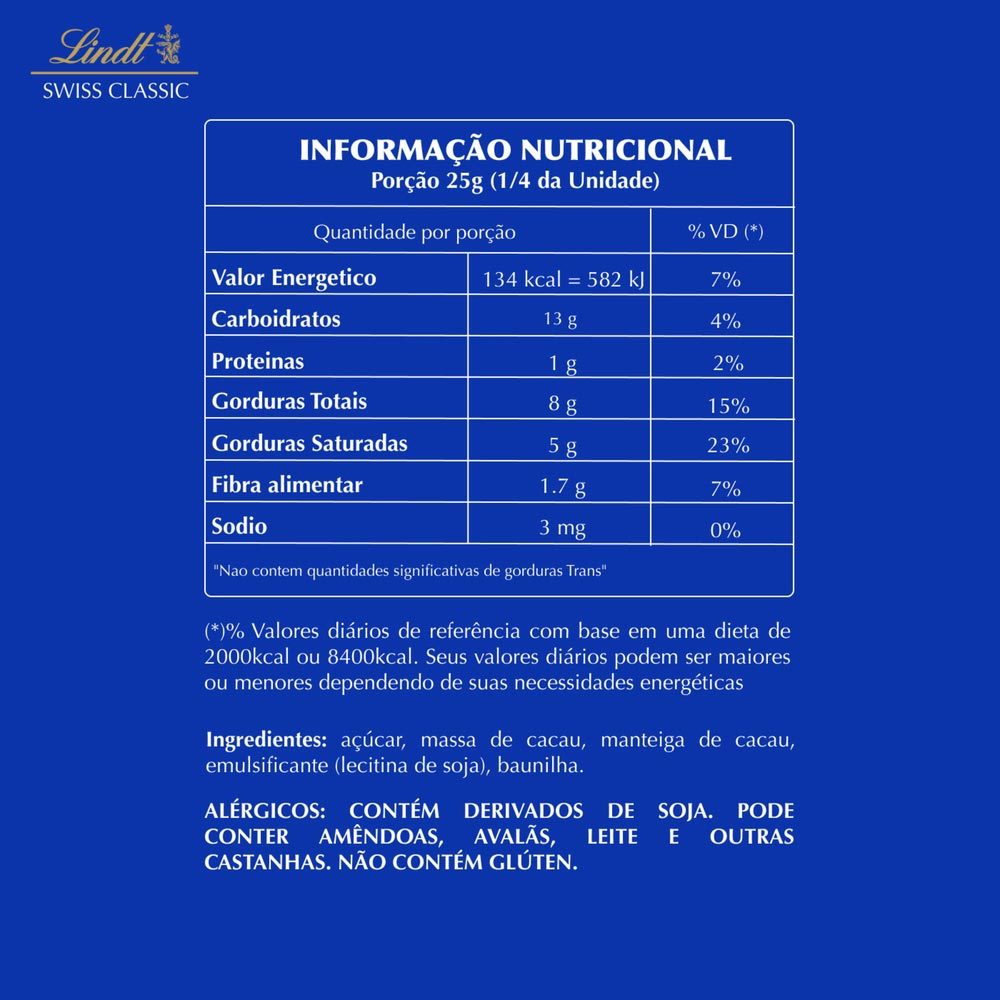 Lindt
SWISS CLASSIC

INFORMAÇÃO NUTRICIONAL
Porção 25g (1/4 da Unidade)

| Quantidade por porção | | % VD (*) |
|---|---|---|
| Valor Energetico | 134 kcal = 582 kJ | 7% |
| Carboidratos | 13 g | 4% |
| Proteinas | 1 g | 2% |
| Gorduras Totais | 8 g | 15% |
| Gorduras Saturadas | 5 g | 23% |
| Fibra alimentar | 1.7 g | 7% |
| Sodio | 3 mg | 0% |

"Nao contem quantidades significativas de gorduras Trans"

(*)% Valores diários de referência com base em uma dieta de 2000kcal ou 8400kcal. Seus valores diários podem ser maiores ou menores dependendo de suas necessidades energéticas

Ingredientes: açúcar, massa de cacau, manteiga de cacau, emulsificante (lecitina de soja), baunilha.

ALÉRGICOS: CONTÉM DERIVADOS DE SOJA. PODE CONTER AMÊNDOAS, AVALÃS, LEITE E OUTRAS CASTANHAS. NÃO CONTÉM GLÚTEN.